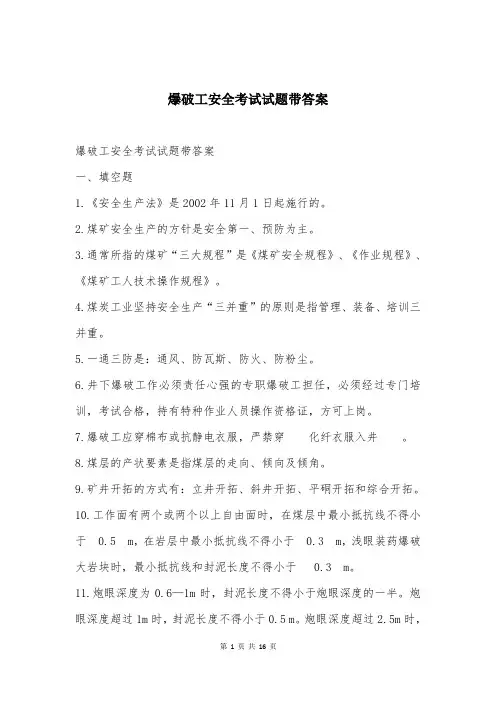 爆破工安全考试试题带答案

爆破工安全考试试题带答案

一、填空题

1.《安全生产法》是2002年11月1日起施行的。

2.煤矿安全生产的方针是安全第一、预防为主。

3.通常所指的煤矿“三大规程”是《煤矿安全规程》、《作业规程》、《煤矿工人技术操作规程》。

4.煤炭工业坚持安全生产“三并重”的原则是指管理、装备、培训三并重。

5.一通三防是：通风、防瓦斯、防火、防粉尘。

6.井下爆破工作必须责任心强的专职爆破工担任，必须经过专门培训，考试合格，持有特种作业人员操作资格证，方可上岗。

7.爆破工应穿棉布或抗静电衣服，严禁穿 化纤衣服入井 。

8.煤层的产状要素是指煤层的走向、倾向及倾角。

9.矿井开拓的方式有：立井开拓、斜井开拓、平硐开拓和综合开拓。

10.工作面有两个或两个以上自由面时，在煤层中最小抵抗线不得小于 0.5 m，在岩层中最小抵抗线不得小于 0.3 m，浅眼装药爆破大岩块时，最小抵抗线和封泥长度不得小于 0.3 m。

11.炮眼深度为0.6—1m时，封泥长度不得小于炮眼深度的一半。炮眼深度超过1m时，封泥长度不得小于0.5m。炮眼深度超过2.5m时，

第 1 页 共 16 页